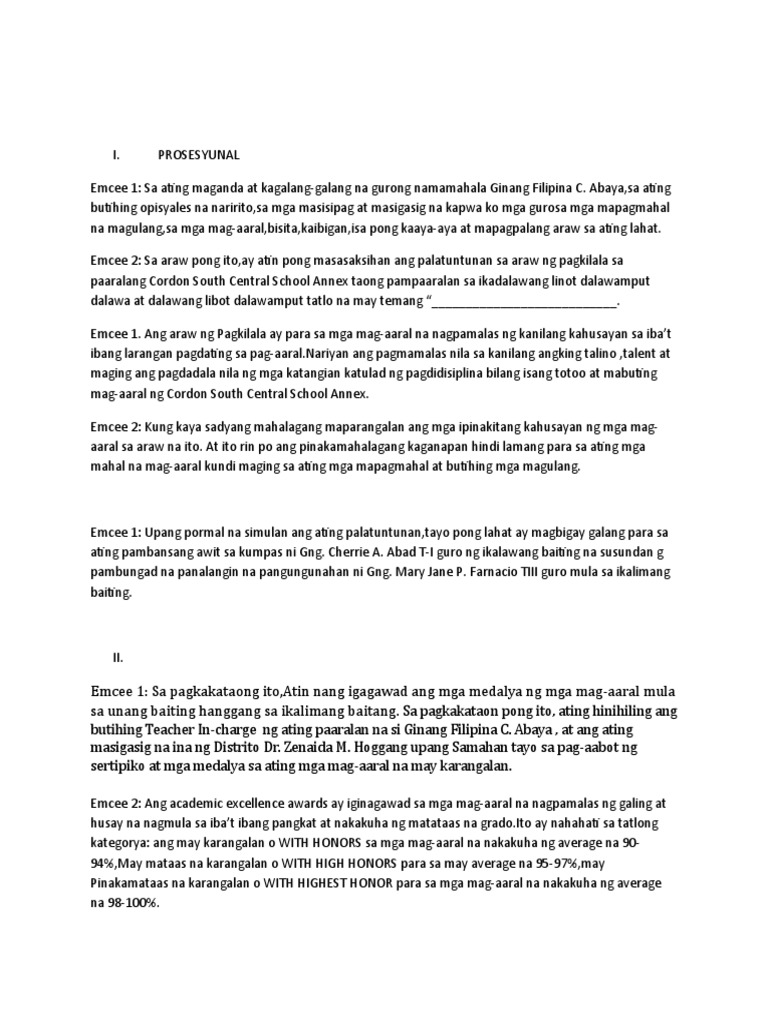 I. PROSESYUNAL

Emcee 1: Sa ating maganda at kagalang-galang na gurong namamahala Ginang Filipina C. Abaya,sa ating butihing opisyales na naririto,sa mga masisipag at masigasig na kapwa ko mga gurosa mga mapagmahal na magulang,sa mga mag-aaral,bisita,kaibigan,isa pong kaaya-aya at mapagpalang araw sa ating lahat.

Emcee 2: Sa araw pong ito,ay atin pong masasaksihan ang palatuntunan sa araw ng pagkilala sa paaralang Cordon South Central School Annex taong pampaaralan sa ikadalawang linot dalawamput dalawa at dalawang libot dalawamput tatlo na may temang "______________________________.

Emcee 1. Ang araw ng Pagkilala ay para sa mga mag-aaral na nagpamalas ng kanilang kahusayan sa iba't ibang larangan pagdating sa pag-aaral.Nariyan ang pagmamalas nila sa kanilang angking talino ,talent at maging ang pagdadala nila ng mga katangian katulad ng pagdidisiplina bilang isang totoo at mabuting mag-aaral ng Cordon South Central School Annex.

Emcee 2: Kung kaya sadyang mahalagang maparangalan ang mga ipinakitang kahusayan ng mga mag-aaral sa araw na ito. At ito rin po ang pinakamahalagang kaganapan hindi lamang para sa ating mga mahal na mag-aaral kundi maging sa ating mga mapagmahal at butihing mga magulang.

Emcee 1: Upang pormal na simulan ang ating palatuntunan,tayo pong lahat ay magbigay galang para sa ating pambansang awit sa kumpas ni Gng. Cherrie A. Abad T-I guro ng ikalawang baiting na susundan g pambungad na panalangin na pangungunahan ni Gng. Mary Jane P. Farnacio TIII guro mula sa ikalimang baiting.

II.

Emcee 1: Sa pagkakataong ito,Atin nang igagawad ang mga medalya ng mga mag-aaral mula sa unang baiting hanggang sa ikalimang baitang. Sa pagkakataon pong ito, ating hinihiling ang butihing Teacher In-charge ng ating paaralan na si Ginang Filipina C. Abaya , at ang ating masigasig na ina ng Distrito Dr. Zenaida M. Hoggang upang Samahan tayo sa pag-aabot ng sertipiko at mga medalya sa ating mga mag-aaral na may karangalan.

Emcee 2: Ang academic excellence awards ay iginagawad sa mga mag-aaral na nagpamalas ng galing at husay na nagmula sa iba't ibang pangkat at nakakuha ng matataas na grado.Ito ay nahahati sa tatlong kategorya: ang may karangalan o WITH HONORS sa mga mag-aaral na nakakuha ng average na 90-94%,May mataas na karangalan o WITH HIGH HONORS para sa may average na 95-97%,may Pinakamataas na karangalan o WITH HIGHEST HONOR para sa mga mag-aaral na nakakuha ng average na 98-100%.